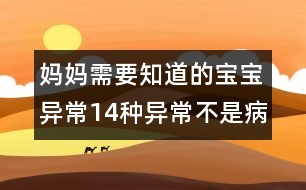 妈妈需要知道的宝宝异常14种异常不是病